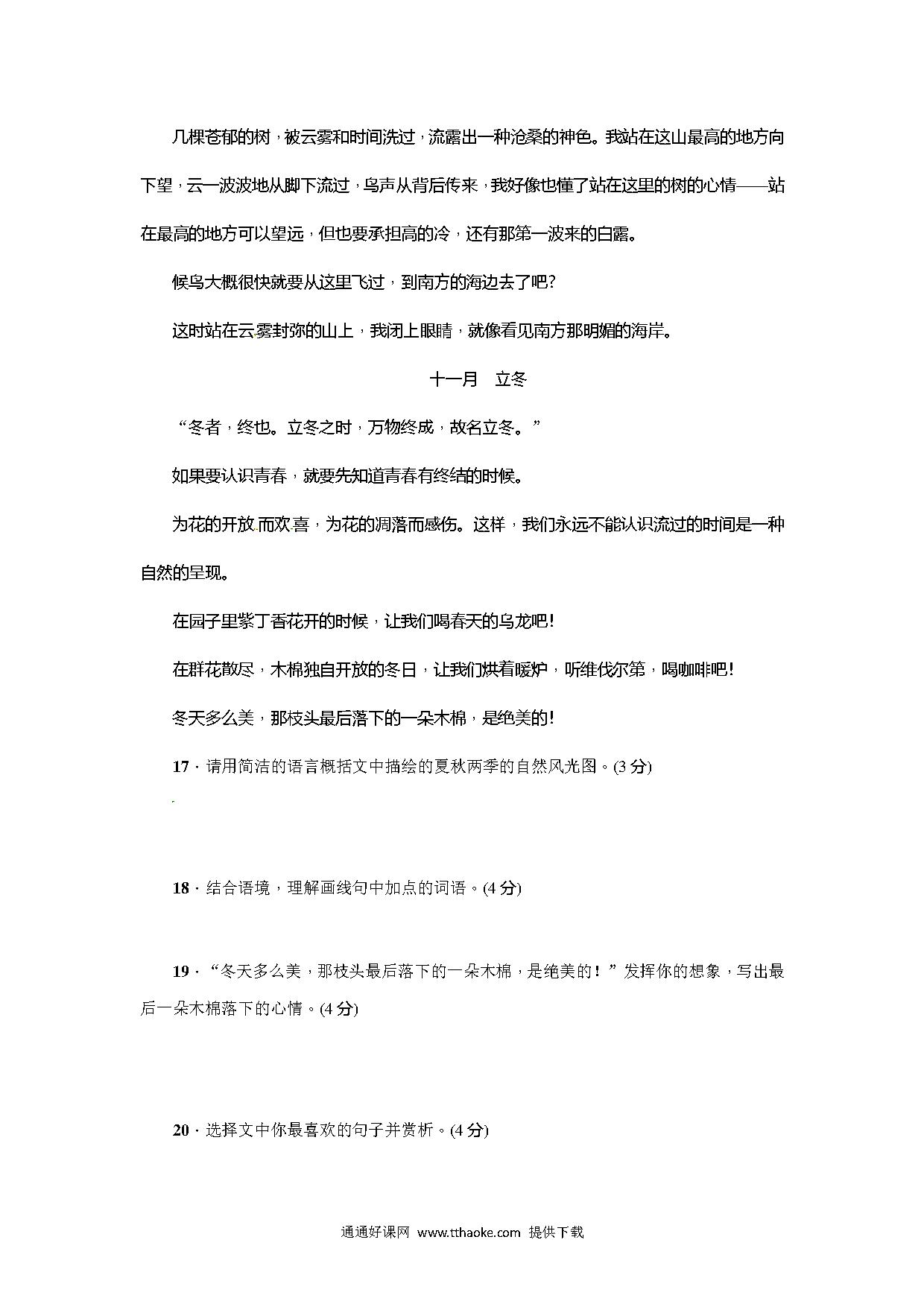 几棵苍郁的树，被云雾和时间洗过，流露出一种沧桑的神色。我站在这山最高的地方向下望，云一波波地从脚下流过，鸟声从背后传来，我好像也懂了站在这里的树的心情——站在最高的地方可以望远，但也要承担高的冷，还有那第一波来的白露。

候鸟大概很快就要从这里飞过，到南方的海边去了吧？

这时站在云雾封弥的山上，我闭上眼睛，就像看见南方那明媚的海岸。

十一月　立冬

“冬者，终也。立冬之时，万物终成，故名立冬。”

如果要认识青春，就要先知道青春有终结的时候。

为花的开放而欢喜，为花的凋落而感伤。这样，我们永远不能认识流过的时间是一种自然的呈现。

在园子里紫丁香花开的时候，让我们喝春天的乌龙吧！

在群花散尽，木棉独自开放的冬日，让我们烘着暖炉，听维伐尔第，喝咖啡吧！

冬天多么美，那枝头最后落下的一朵木棉，是绝美的！

17．请用简洁的语言概括文中描绘的夏秋两季的自然风光图。(3分)

18．结合语境，理解画线句中加点的词语。(4分)

19．“冬天多么美，那枝头最后落下的一朵木棉，是绝美的！”发挥你的想象，写出最后一朵木棉落下的心情。(4分)

20．选择文中你最喜欢的句子并赏析。(4分)

通通好课网 www.tthaoke.com 提供下载